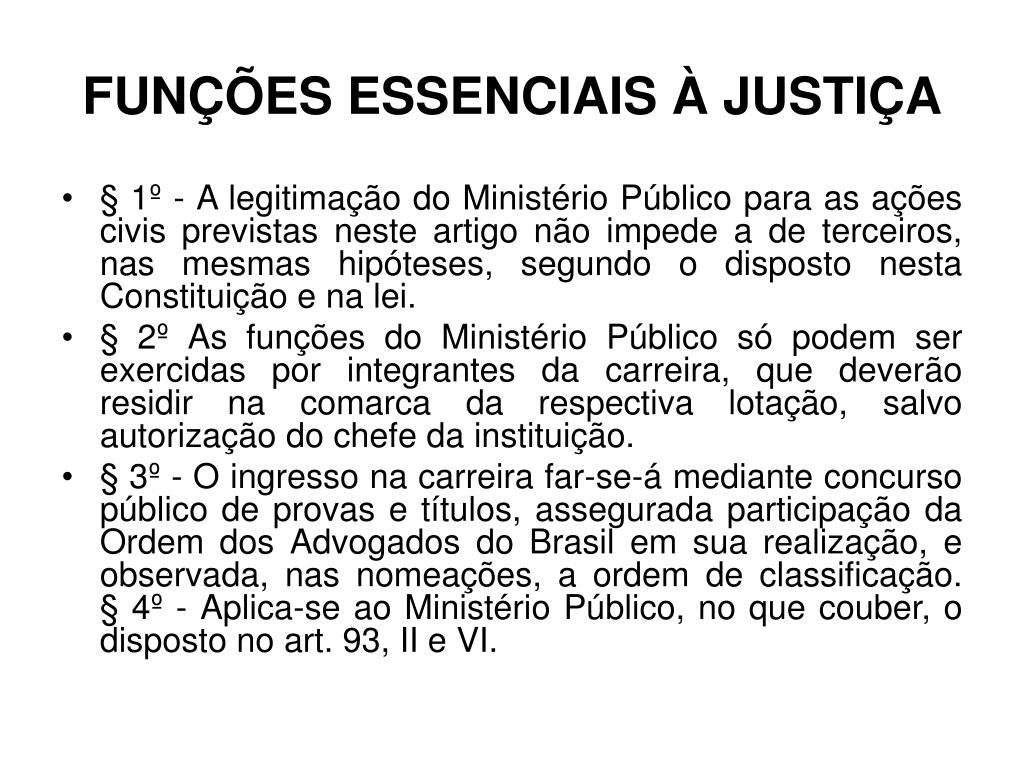 FUNÇÕES ESSENCIAIS À JUSTIÇA

• § 1º - A legitimação do Ministério Público para as ações civis previstas neste artigo não impede a de terceiros, nas mesmas hipóteses, segundo o disposto nesta Constituição e na lei.
• § 2º As funções do Ministério Público só podem ser exercidas por integrantes da carreira, que deverão residir na comarca da respectiva lotação, salvo autorização do chefe da instituição.
• § 3º - O ingresso na carreira far-se-á mediante concurso público de provas e títulos, assegurada participação da Ordem dos Advogados do Brasil em sua realização, e observada, nas nomeações, a ordem de classificação. § 4º - Aplica-se ao Ministério Público, no que couber, o disposto no art. 93, II e VI.